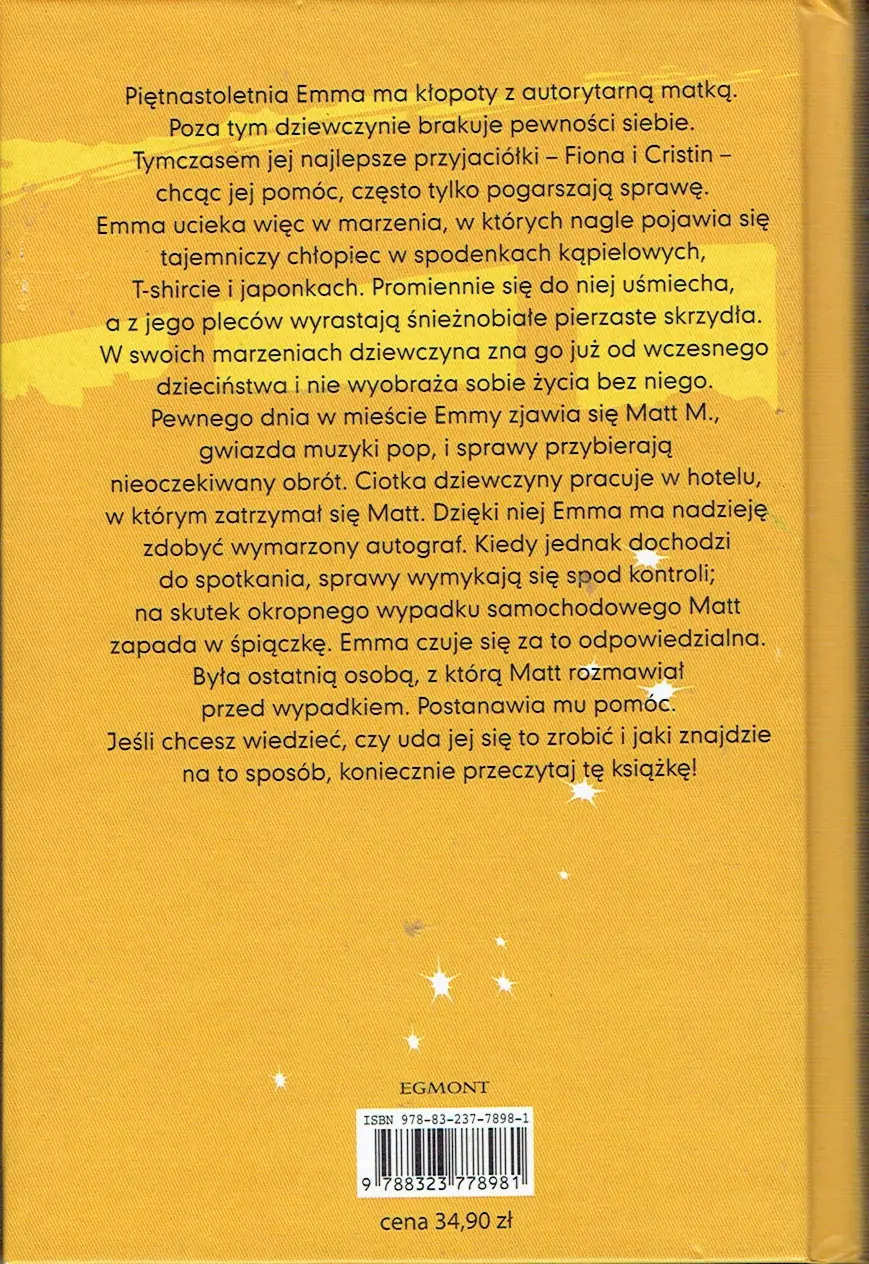 Piętnastoletnia Emma ma kłopoty z autorytarną matką. Poza tym dziewczynie brakuje pewności siebie. Tymczasem jej najlepsze przyjaciółki – Fiona i Cristin – chcąc jej pomóc, często tylko pogarszają sprawę. Emma ucieka więc w marzenia, w których nagle pojawia się tajemniczy chłopiec w spodenkach kąpielowych, T-shircie i japonkach. Promiennie się do niej uśmiecha, a z jego pleców wyrastają śnieżnobiałe pierzaste skrzydła. W swoich marzeniach dziewczyna zna go już od wczesnego dzieciństwa i nie wyobraża sobie życia bez niego. Pewnego dnia w mieście Emmy zjawia się Matt M., gwiazda muzyki pop, i sprawy przybierają nieoczekiwany obrót. Ciotka dziewczyny pracuje w hotelu, w którym zatrzymał się Matt. Dzięki niej Emma ma nadzieję zdobyć wymarzony autograf. Kiedy jednak dochodzi do spotkania, sprawy wymykają się spod kontroli; na skutek okropnego wypadku samochodowego Matt zapada w śpiączkę. Emma czuje się za to odpowiedzialna. Była ostatnią osobą, z którą Matt rozmawiał przed wypadkiem. Postanawia mu pomóc. Jeśli chcesz wiedzieć, czy uda jej się to zrobić i jaki znajdzie na to sposób, koniecznie przeczytaj tę książkę!

EGMONT

ISBN 978-83-237-7898-1

9 788323 778981

cena 34,90 zł